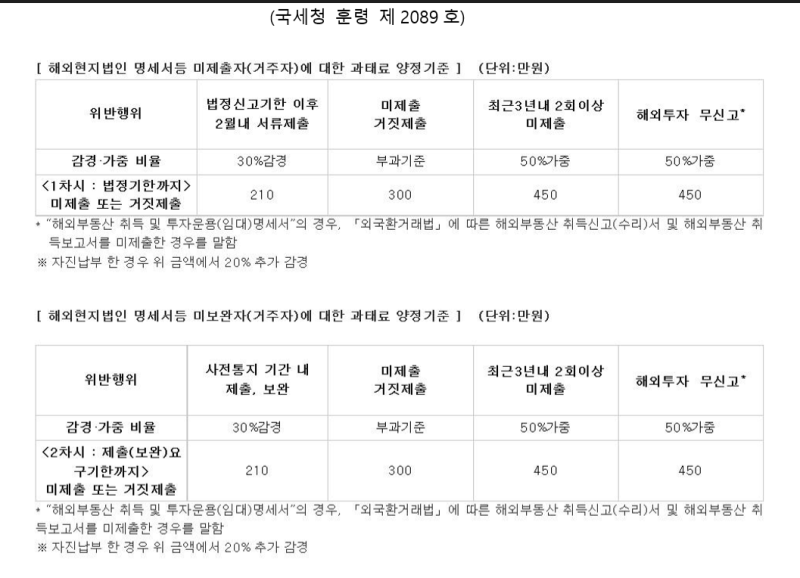 (국세청 훈령 제 2089 호)

[ 해외현지법인 명세서등 미제출자(거주자)에 대한 과태료 양정기준 ] (단위:만원)

| 위반행위 | 법정신고기한 이후 2월내 서류제출 | 미제출 거짓제출 | 최근3년내 2회이상 미제출 | 해외투자 무신고* |
|---|---|---|---|---|
| 감경·가중 비율 | 30%감경 | 부과기준 | 50%가중 | 50%가중 |
| <1차시 : 법정기한까지> 미제출 또는 거짓제출 | 210 | 300 | 450 | 450 |

* "해외부동산 취득 및 투자운용(임대)명세서"의 경우, 「외국환거래법」에 따른 해외부동산 취득신고(수리)서 및 해외부동산 취득보고서를 미제출한 경우를 말함
※ 자진납부 한 경우 위 금액에서 20% 추가 감경

[ 해외현지법인 명세서등 미보완자(거주자)에 대한 과태료 양정기준 ] (단위:만원)

| 위반행위 | 사전통지 기간 내 제출, 보완 | 미제출 거짓제출 | 최근3년내 2회이상 미제출 | 해외투자 무신고* |
|---|---|---|---|---|
| 감경·가중 비율 | 30%감경 | 부과기준 | 50%가중 | 50%가중 |
| <2차시 : 제출(보완)요구기한까지> 미제출 또는 거짓제출 | 210 | 300 | 450 | 450 |

* "해외부동산 취득 및 투자운용(임대)명세서"의 경우, 「외국환거래법」에 따른 해외부동산 취득신고(수리)서 및 해외부동산 취득보고서를 미제출한 경우를 말함
※ 자진납부 한 경우 위 금액에서 20% 추가 감경